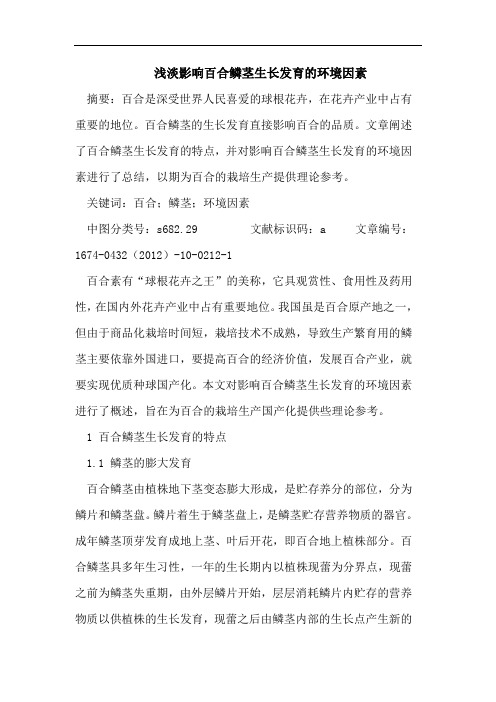 浅淡影响百合鳞茎生长发育的环境因素

摘要：百合是深受世界人民喜爱的球根花卉，在花卉产业中占有重要的地位。百合鳞茎的生长发育直接影响百合的品质。文章阐述了百合鳞茎生长发育的特点，并对影响百合鳞茎生长发育的环境因素进行了总结，以期为百合的栽培生产提供理论参考。

关键词：百合；鳞茎；环境因素

中图分类号：s682.29　　　文献标识码：a　　　文章编号：1674-0432（2012）-10-0212-1

百合素有“球根花卉之王”的美称，它具观赏性、食用性及药用性，在国内外花卉产业中占有重要地位。我国虽是百合原产地之一，但由于商品化栽培时间短，栽培技术不成熟，导致生产繁育用的鳞茎主要依靠外国进口，要提高百合的经济价值，发展百合产业，就要实现优质种球国产化。本文对影响百合鳞茎生长发育的环境因素进行了概述，旨在为百合的栽培生产国产化提供些理论参考。

1 百合鳞茎生长发育的特点

1.1 鳞茎的膨大发育

百合鳞茎由植株地下茎变态膨大形成，是贮存养分的部位，分为鳞片和鳞茎盘。鳞片着生于鳞茎盘上，是鳞茎贮存营养物质的器官。成年鳞茎顶芽发育成地上茎、叶后开花，即百合地上植株部分。百合鳞茎具多年生习性，一年的生长期内以植株现蕾为分界点，现蕾之前为鳞茎失重期，由外层鳞片开始，层层消耗鳞片内贮存的营养物质以供植株的生长发育，现蕾之后由鳞茎内部的生长点产生新的